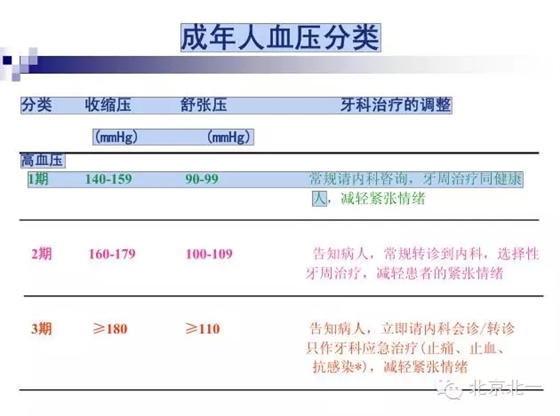 成年人血压分类

| 分类 | 收缩压 (mmHg) | 舒张压 (mmHg) | 牙科治疗的调整 |
|---|---|---|---|
| 高血压 | | | |
| 1期 | 140-159 | 90-99 | 常规请内科咨询，牙周治疗同健康人，减轻紧张情绪 |
| 2期 | 160-179 | 100-109 | 告知病人，常规转诊到内科，选择性牙周治疗，减轻患者的紧张情绪 |
| 3期 | ≥180 | ≥110 | 告知病人，立即请内科会诊/转诊只作牙科应急治疗（止痛、止血、抗感染*），减轻紧张情绪 |

北京北一